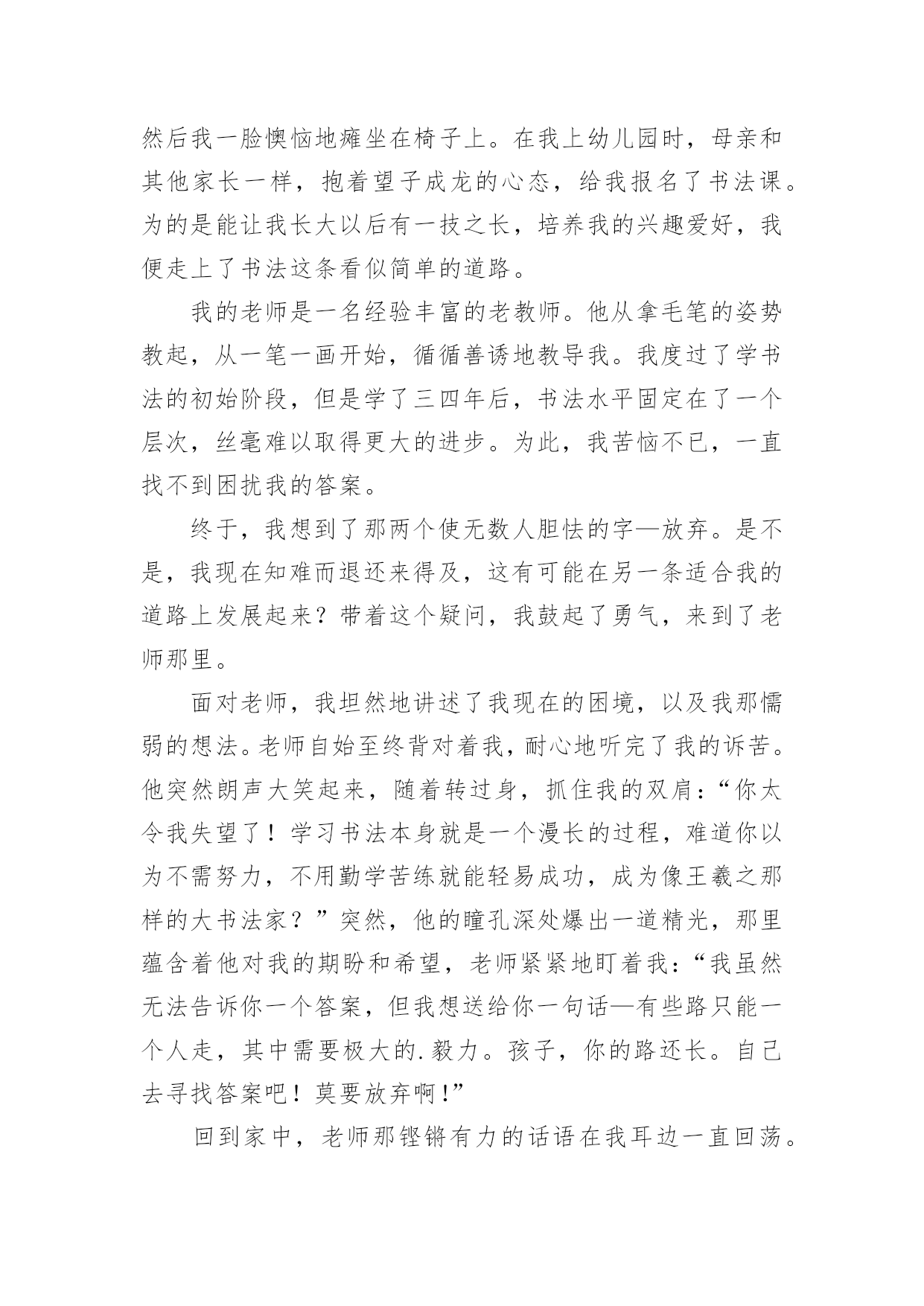 然后我一脸懊恼地瘫坐在椅子上。在我上幼儿园时，母亲和其他家长一样，抱着望子成龙的心态，给我报名了书法课。为的是能让我长大以后有一技之长，培养我的兴趣爱好，我便走上了书法这条看似简单的道路。

我的老师是一名经验丰富的老教师。他从拿毛笔的姿势教起，从一笔一画开始，循循善诱地教导我。我度过了学书法的初始阶段，但是学了三四年后，书法水平固定在了一个层次，丝毫难以取得更大的进步。为此，我苦恼不已，一直找不到困扰我的答案。

终于，我想到了那两个使无数人胆怯的字—放弃。是不是，我现在知难而退还来得及，这有可能在另一条适合我的道路上发展起来？带着这个疑问，我鼓起了勇气，来到了老师那里。

面对老师，我坦然地讲述了我现在的困境，以及我那懦弱的想法。老师自始至终背对着我，耐心地听完了我的诉苦。他突然朗声大笑起来，随着转过身，抓住我的双肩：“你太令我失望了！学习书法本身就是一个漫长的过程，难道你以为不需努力，不用勤学苦练就能轻易成功，成为像王羲之那样的大书法家？”突然，他的瞳孔深处爆出一道精光，那里蕴含着他对我的期盼和希望，老师紧紧地盯着我：“我虽然无法告诉你一个答案，但我想送给你一句话—有些路只能一个人走，其中需要极大的.毅力。孩子，你的路还长。自己去寻找答案吧！莫要放弃啊！”

回到家中，老师那铿锵有力的话语在我耳边一直回荡。